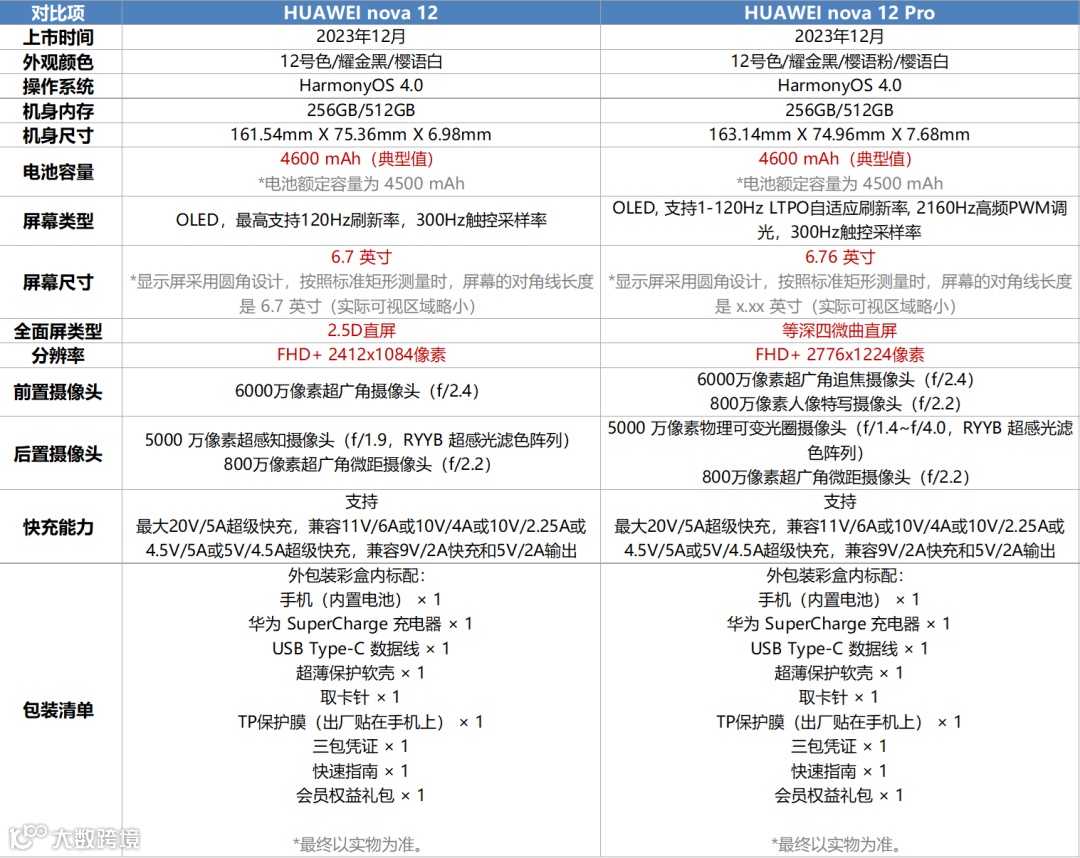 | 对比项 | HUAWEI nova 12 | HUAWEI nova 12 Pro |
|---|---|---|
| 上市时间 | 2023年12月 | 2023年12月 |
| 外观颜色 | 12号色/耀金黑/樱语白 | 12号色/耀金黑/樱语粉/樱语白 |
| 操作系统 | HarmonyOS 4.0 | HarmonyOS 4.0 |
| 机身内存 | 256GB/512GB | 256GB/512GB |
| 机身尺寸 | 161.54mm X 75.36mm X 6.98mm | 163.14mm X 74.96mm X 7.68mm |
| 电池容量 | 4600 mAh（典型值） *电池额定容量为 4500 mAh | 4600 mAh（典型值） *电池额定容量为 4500 mAh |
| 屏幕类型 | OLED，最高支持120Hz刷新率，300Hz触控采样率 | OLED, 支持1-120Hz LTPO自适应刷新率, 2160Hz高频PWM调光，300Hz触控采样率 |
| 屏幕尺寸 | 6.7 英寸 *显示屏采用圆角设计，按照标准矩形测量时，屏幕的对角线长度是 6.7 英寸（实际可视区域略小） | 6.76 英寸 *显示屏采用圆角设计，按照标准矩形测量时，屏幕的对角线长度是 x.xx 英寸（实际可视区域略小） |
| 全面屏类型 | 2.5D直屏 | 等深四微曲直屏 |
| 分辨率 | FHD+ 2412x1084像素 | FHD+ 2776x1224像素 |
| 前置摄像头 | 6000万像素超广角摄像头（f/2.4） | 6000万像素超广角追焦摄像头（f/2.4） 800万像素人像特写摄像头（f/2.2） |
| 后置摄像头 | 5000 万像素超感知摄像头（f/1.9，RYYB 超感光滤色阵列） 800万像素超广角微距摄像头（f/2.2） | 5000 万像素物理可变光圈摄像头（f/1.4~f/4.0，RYYB 超感光滤色阵列） 800万像素超广角微距摄像头（f/2.2） |
| 快充能力 | 支持 最大20V/5A超级快充，兼容11V/6A或10V/4A或10V/2.25A或4.5V/5A或5V/4.5A超级快充，兼容9V/2A快充和5V/2A输出 | 支持 最大20V/5A超级快充，兼容11V/6A或10V/4A或10V/2.25A或4.5V/5A或5V/4.5A超级快充，兼容9V/2A快充和5V/2A输出 |
| 包装清单 | 外包装彩盒内标配: 手机（内置电池） × 1 华为 SuperCharge 充电器 × 1 USB Type-C 数据线 × 1 超薄保护软壳 × 1 取卡针 × 1 TP保护膜（出厂贴在手机上） × 1 三包凭证 × 1 快速指南 × 1 会员权益礼包 × 1 *最终以实物为准。 | 外包装彩盒内标配: 手机（内置电池） × 1 华为 SuperCharge 充电器 × 1 USB Type-C 数据线 × 1 超薄保护软壳 × 1 取卡针 × 1 TP保护膜（出厂贴在手机上） × 1 三包凭证 × 1 快速指南 × 1 会员权益礼包 × 1 *最终以实物为准。 |

大数跨境